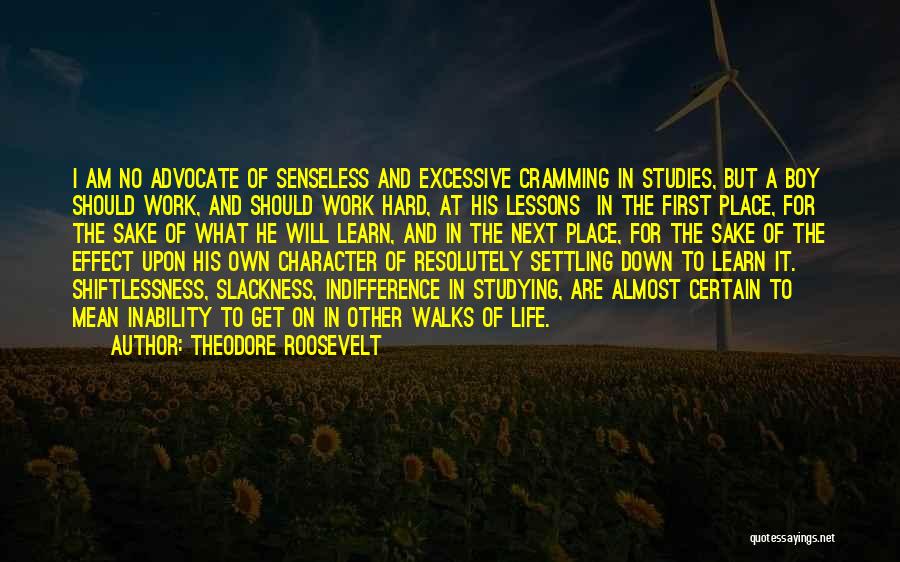 I AM NO ADVOCATE OF SENSELESS AND EXCESSIVE CRAMMING IN STUDIES, BUT A BOY SHOULD WORK, AND SHOULD WORK HARD, AT HIS LESSONS IN THE FIRST PLACE, FOR THE SAKE OF WHAT HE WILL LEARN, AND IN THE NEXT PLACE, FOR THE SAKE OF THE EFFECT UPON HIS OWN CHARACTER OF RESOLUTELY SETTLING DOWN TO LEARN IT. SHIFTLESSNESS, SLACKNESS, INDIFFERENCE IN STUDYING, ARE ALMOST CERTAIN TO MEAN INABILITY TO GET ON IN OTHER WALKS OF LIFE.

AUTHOR: THEODORE ROOSEVELT

quotessayings.net